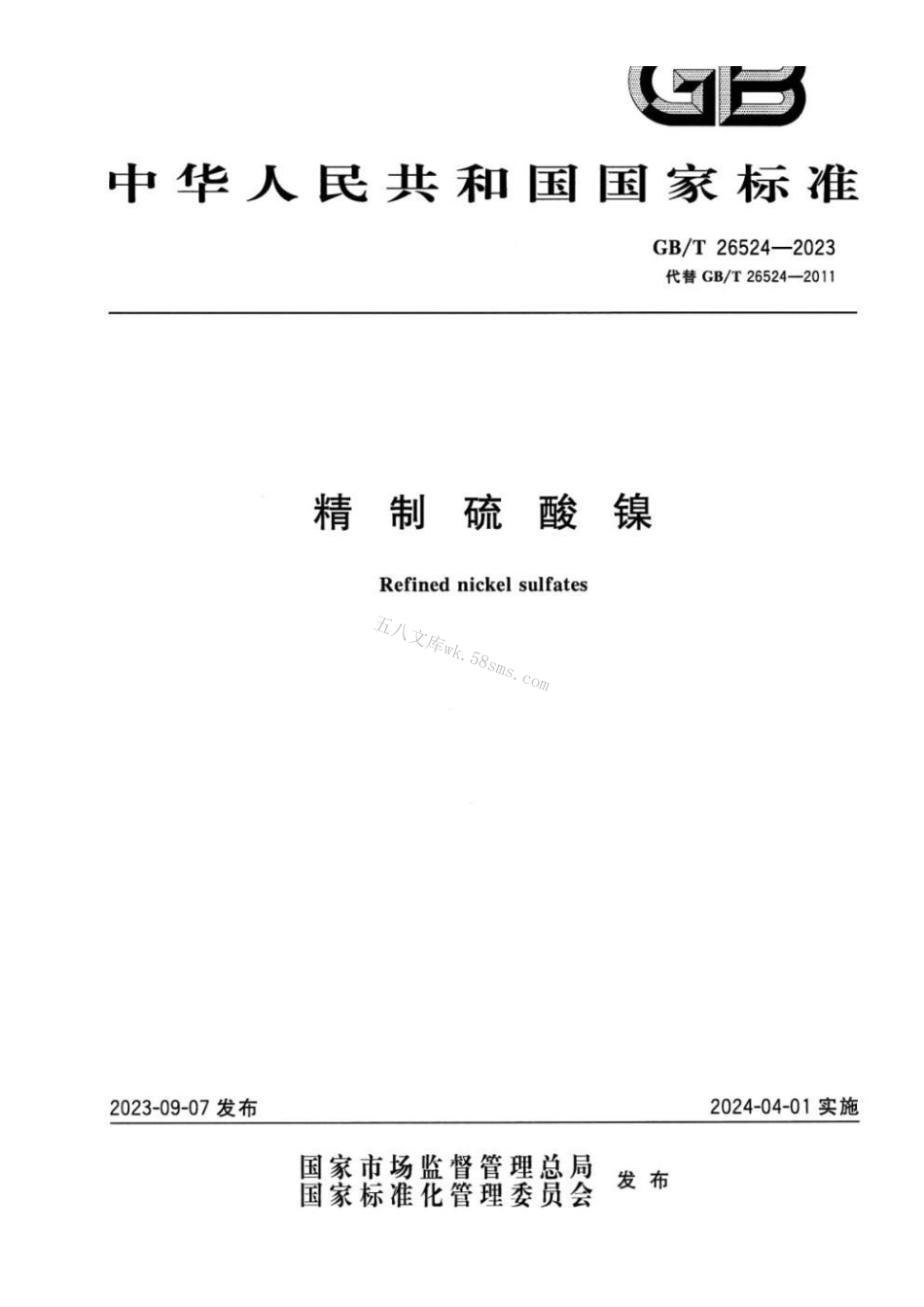 GB

中华人民共和国国家标准

GB/T 26524—2023
代替 GB/T 26524—2011

精制硫酸镍

Refined nickel sulfates

五八文库wk.58sms.com

2023-09-07 发布

2024-04-01 实施

国家市场监督管理总局
国家标准化管理委员会
发布